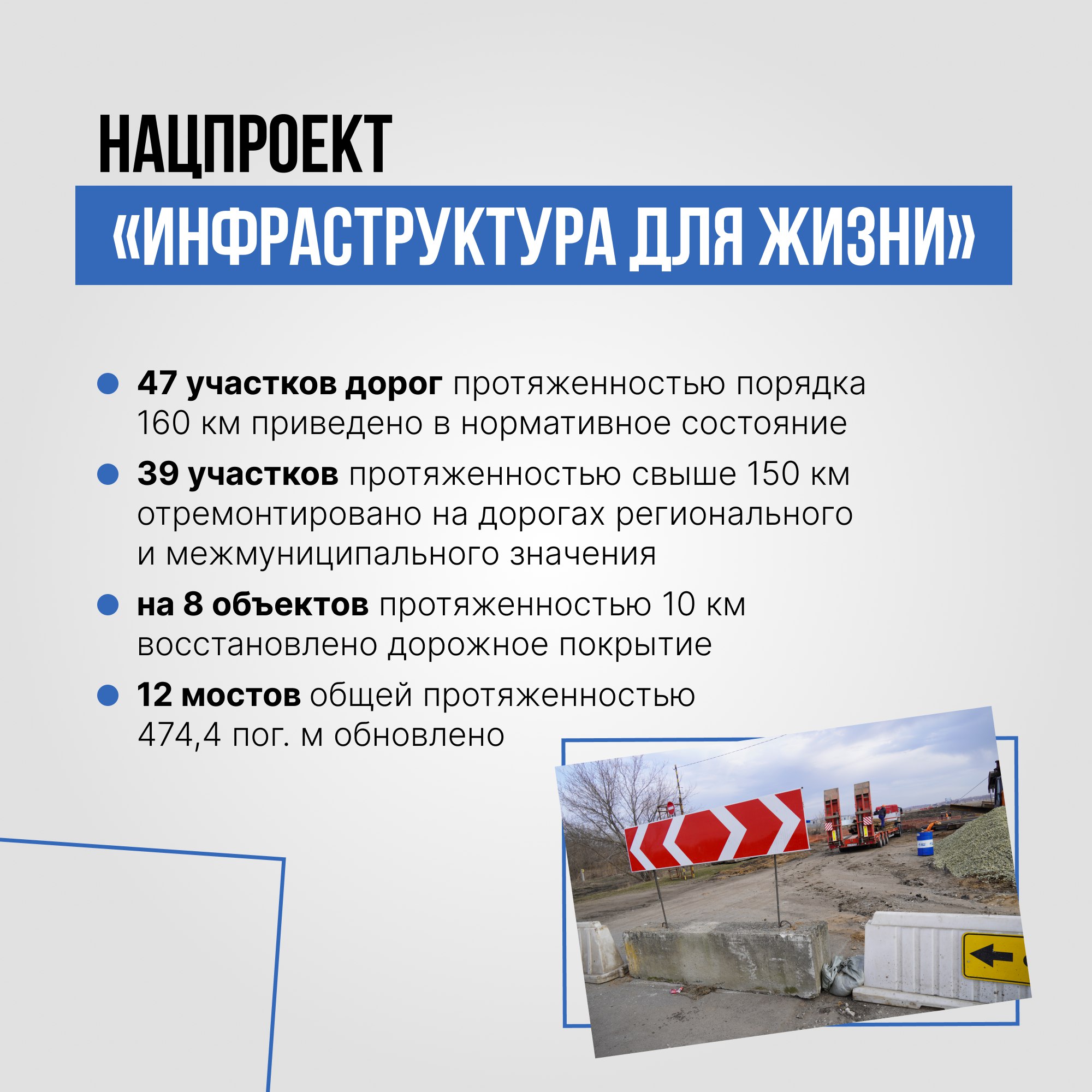 НАЦПРОЕКТ

«ИНФРАСТРУКТУРА ДЛЯ ЖИЗНИ»

• 47 участков дорог протяженностью порядка 160 км приведено в нормативное состояние
• 39 участков протяженностью свыше 150 км отремонтировано на дорогах регионального и межмуниципального значения
• на 8 объектов протяженностью 10 км восстановлено дорожное покрытие
• 12 мостов общей протяженностью 474,4 пог. м обновлено